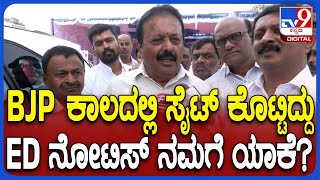 TV9 ಕನ್ನಡ DIGITAL

BJP ಕಾಲದಲ್ಲಿ ಸೈಟ್ ಕೊಟ್ಟಿದ್ದು
ED ನೋಟಿಸ್ ನಮಗೆ ಯಾಕೆ?